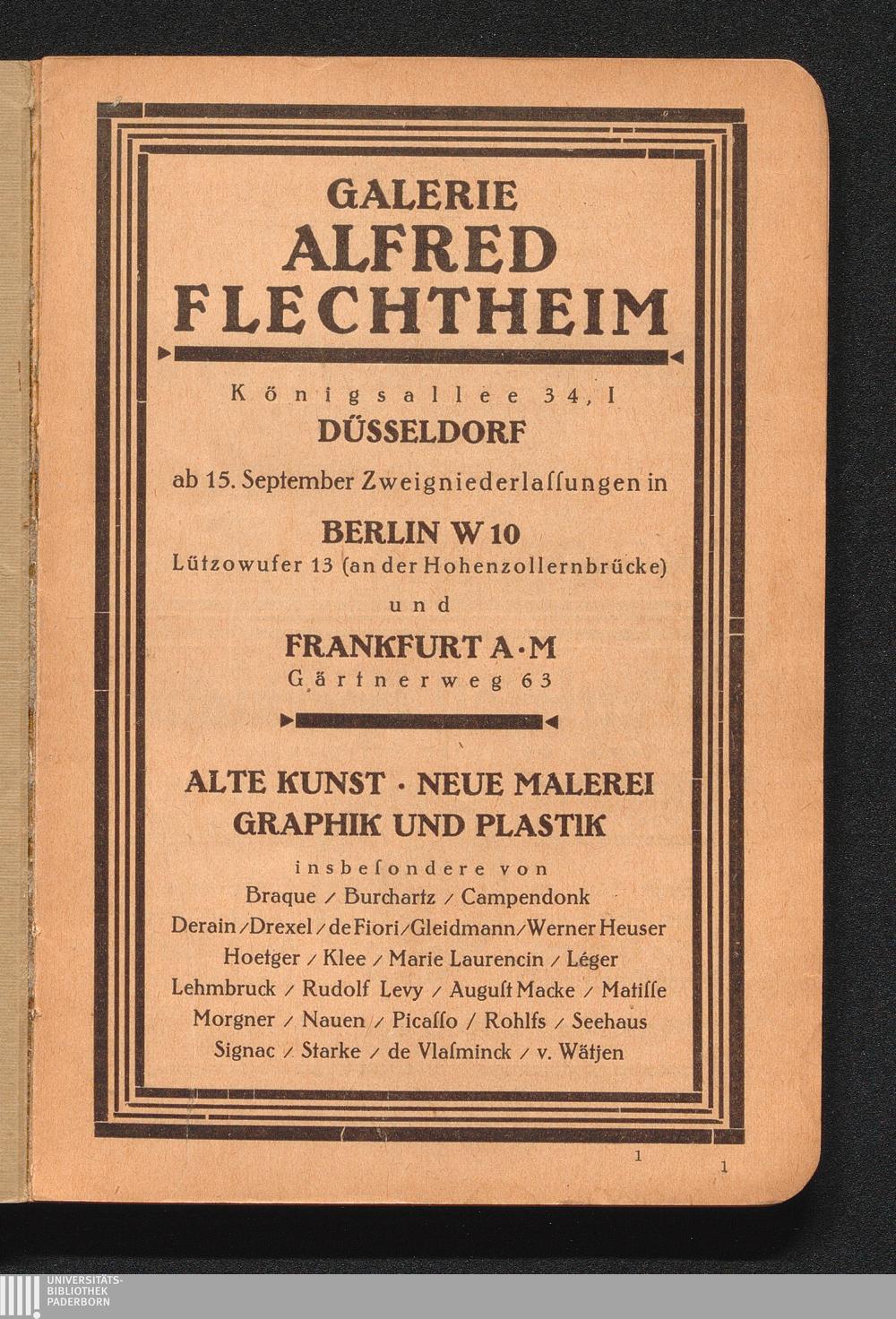 GALERIE
ALFRED
FLECHTHEIM

Königsallee 34, I
DÜSSELDORF

ab 15. September Zweigniederlassungen in

BERLIN W 10
Lützowufer 13 (an der Hohenzollernbrücke)

und

FRANKFURT A·M
Gärtnerweg 63

ALTE KUNST · NEUE MALEREI
GRAPHIK UND PLASTIK

insbesondere von
Braque / Burchartz / Campendonk
Derain / Drexel / de Fiori / Gleidmann / Werner Heuser
Hoetger / Klee / Marie Laurencin / Léger
Lehmbruck / Rudolf Levy / August Macke / Matisse
Morgner / Nauen / Picasso / Rohlfs / Seehaus
Signac / Starke / de Vlasminck / v. Wätjen

1 1

UNIVERSITÄTS-
BIBLIOTHEK
PADERBORN